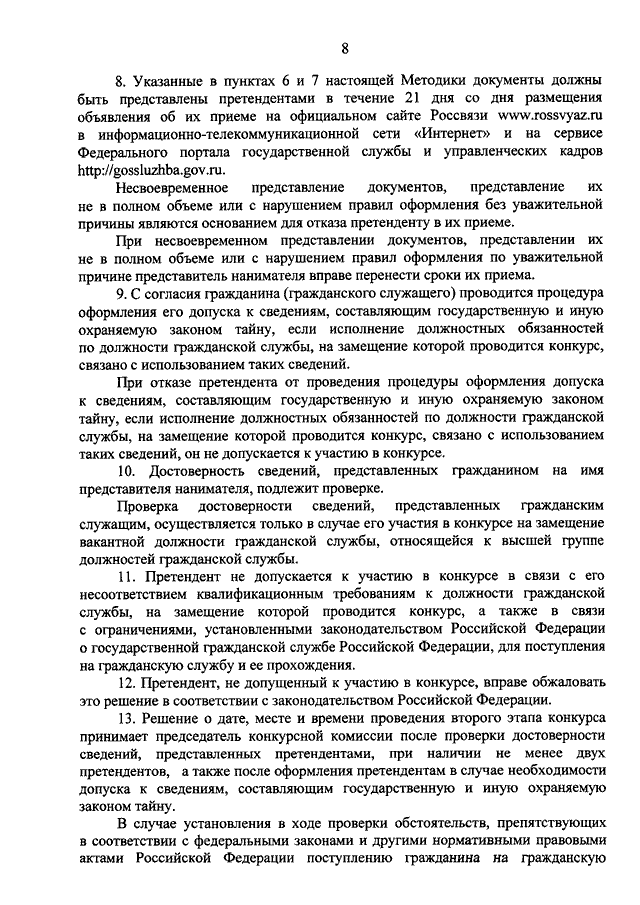 8

8. Указанные в пунктах 6 и 7 настоящей Методики документы должны быть представлены претендентами в течение 21 дня со дня размещения объявления об их приеме на официальном сайте Россвязи www.rossvyaz.ru в информационно-телекоммуникационной сети «Интернет» и на сервисе Федерального портала государственной службы и управленческих кадров http://gossluzhba.gov.ru.

Несвоевременное представление документов, представление их не в полном объеме или с нарушением правил оформления без уважительной причины являются основанием для отказа претенденту в их приеме.

При несвоевременном представлении документов, представлении их не в полном объеме или с нарушением правил оформления по уважительной причине представитель нанимателя вправе перенести сроки их приема.

9. С согласия гражданина (гражданского служащего) проводится процедура оформления его допуска к сведениям, составляющим государственную и иную охраняемую законом тайну, если исполнение должностных обязанностей по должности гражданской службы, на замещение которой проводится конкурс, связано с использованием таких сведений.

При отказе претендента от проведения процедуры оформления допуска к сведениям, составляющим государственную и иную охраняемую законом тайну, если исполнение должностных обязанностей по должности гражданской службы, на замещение которой проводится конкурс, связано с использованием таких сведений, он не допускается к участию в конкурсе.

10. Достоверность сведений, представленных гражданином на имя представителя нанимателя, подлежит проверке.

Проверка достоверности сведений, представленных гражданским служащим, осуществляется только в случае его участия в конкурсе на замещение вакантной должности гражданской службы, относящейся к высшей группе должностей гражданской службы.

11. Претендент не допускается к участию в конкурсе в связи с его несоответствием квалификационным требованиям к должности гражданской службы, на замещение которой проводится конкурс, а также в связи с ограничениями, установленными законодательством Российской Федерации о государственной гражданской службе Российской Федерации, для поступления на гражданскую службу и ее прохождения.

12. Претендент, не допущенный к участию в конкурсе, вправе обжаловать это решение в соответствии с законодательством Российской Федерации.

13. Решение о дате, месте и времени проведения второго этапа конкурса принимает председатель конкурсной комиссии после проверки достоверности сведений, представленных претендентами, при наличии не менее двух претендентов, а также после оформления претендентам в случае необходимости допуска к сведениям, составляющим государственную и иную охраняемую законом тайну.

В случае установления в ходе проверки обстоятельств, препятствующих в соответствии с федеральными законами и другими нормативными правовыми актами Российской Федерации поступлению гражданина на гражданскую